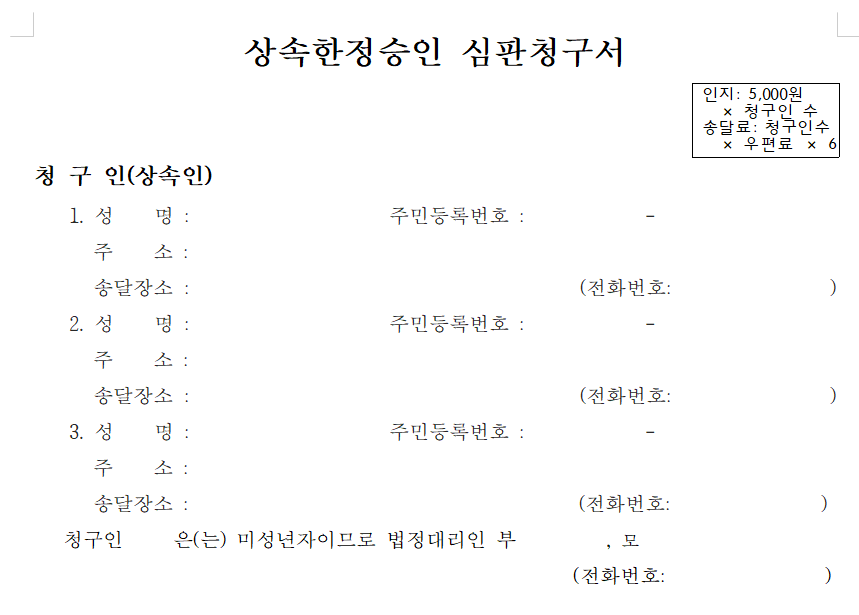 상속한정승인 심판청구서

인지: 5,000원
× 청구인 수
송달료: 청구인수
× 우편료 × 6

청 구 인(상속인)

1. 성 명 : 주민등록번호 : -
주 소 :
송달장소 : (전화번호: )

2. 성 명 : 주민등록번호 : -
주 소 :
송달장소 : (전화번호: )

3. 성 명 : 주민등록번호 : -
주 소 :
송달장소 : (전화번호: )

청구인 은(는) 미성년자이므로 법정대리인 부 , 모
(전화번호: )